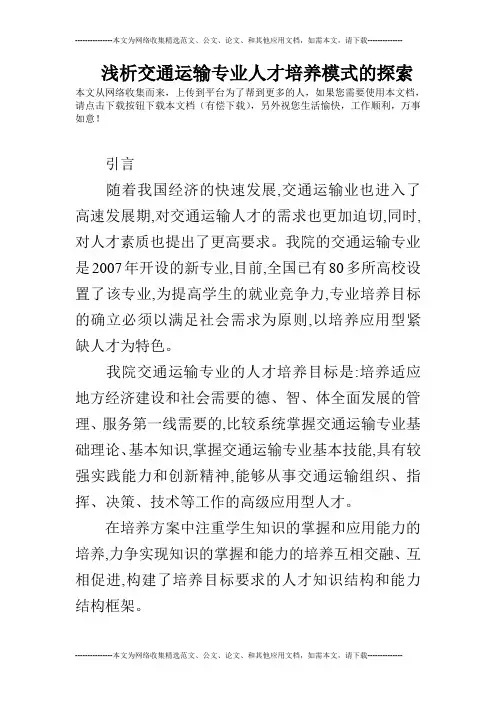 --------------本文为网络收集精选范文、公文、论文、和其他应用文档，如需本文，请下载--------------

浅析交通运输专业人才培养模式的探索

本文从网络收集而来，上传到平台为了帮到更多的人，如果您需要使用本文档，请点击下载按钮下载本文档（有偿下载），另外祝您生活愉快，工作顺利，万事如意！

引言

随着我国经济的快速发展,交通运输业也进入了高速发展期,对交通运输人才的需求也更加迫切,同时,对人才素质也提出了更高要求。我院的交通运输专业是2007年开设的新专业,目前,全国已有80多所高校设置了该专业,为提高学生的就业竞争力,专业培养目标的确立必须以满足社会需求为原则,以培养应用型紧缺人才为特色。

我院交通运输专业的人才培养目标是:培养适应地方经济建设和社会需要的德、智、体全面发展的管理、服务第一线需要的,比较系统掌握交通运输专业基础理论、基本知识,掌握交通运输专业基本技能,具有较强实践能力和创新精神,能够从事交通运输组织、指挥、决策、技术等工作的高级应用型人才。

在培养方案中注重学生知识的掌握和应用能力的培养,力争实现知识的掌握和能力的培养互相交融、互相促进,构建了培养目标要求的人才知识结构和能力结构框架。

--------------本文为网络收集精选范文、公文、论文、和其他应用文档，如需本文，请下载--------------